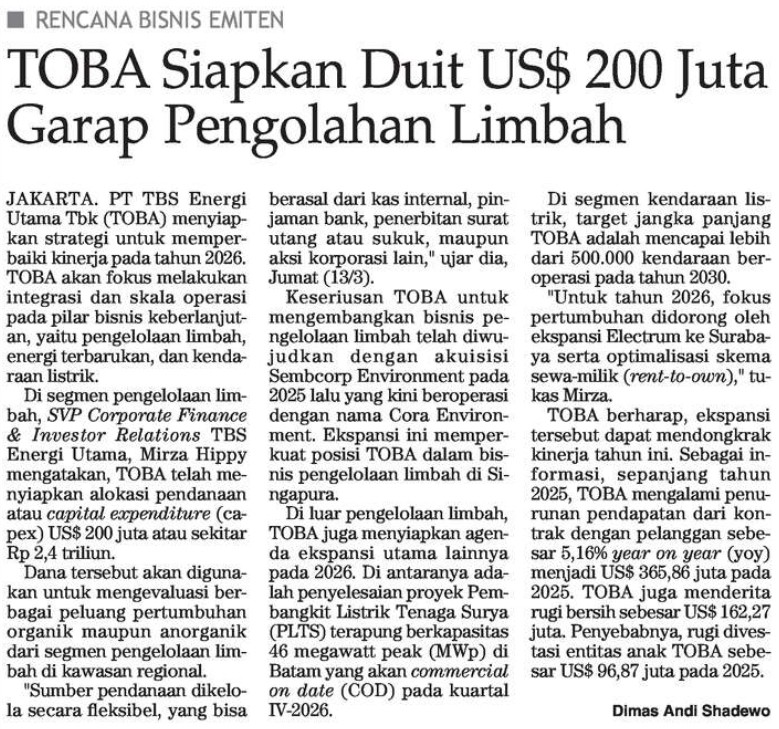 RENCANA BISNIS EMITEN

TOBA Siapkan Duit US$ 200 Juta Garap Pengolahan Limbah

JAKARTA. PT TBS Energi Utama Tbk (TOBA) menyiapkan strategi untuk memperbaiki kinerja pada tahun 2026. TOBA akan fokus melakukan integrasi dan skala operasi pada pilar bisnis keberlanjutan, yaitu pengelolaan limbah, energi terbarukan, dan kendaraan listrik.

Di segmen pengelolaan limbah, SVP Corporate Finance & Investor Relations TBS Energi Utama, Mirza Hippy mengatakan, TOBA telah menyiapkan alokasi pendanaan atau capital expenditure (capex) US$ 200 juta atau sekitar Rp 2,4 triliun.

Dana tersebut akan digunakan untuk mengevaluasi berbagai peluang pertumbuhan organik maupun anorganik dari segmen pengelolaan limbah di kawasan regional.

"Sumber pendanaan dikelola secara fleksibel, yang bisa berasal dari kas internal, pinjaman bank, penerbitan surat utang atau sukuk, maupun aksi korporasi lain," ujar dia, Jumat (13/3).

Keseriusan TOBA untuk mengembangkan bisnis pengelolaan limbah telah diwujudkan dengan akuisisi Sembcorp Environment pada 2025 lalu yang kini beroperasi dengan nama Cora Environment. Ekspansi ini memperkuat posisi TOBA dalam bisnis pengelolaan limbah di Singapura.

Di luar pengelolaan limbah, TOBA juga menyiapkan agenda ekspansi utama lainnya pada 2026. Di antaranya adalah penyelesaian proyek Pembangkit Listrik Tenaga Surya (PLTS) terapung berkapasitas 46 megawatt peak (MWp) di Batam yang akan commercial on date (COD) pada kuartal IV-2026.

Di segmen kendaraan listrik, target jangka panjang TOBA adalah mencapai lebih dari 500.000 kendaraan beroperasi pada tahun 2030.

"Untuk tahun 2026, fokus pertumbuhan didorong oleh ekspansi Electrum ke Surabaya serta optimalisasi skema sewa-milik (rent-to-own)," tukas Mirza.

TOBA berharap, ekspansi tersebut dapat mendongkrak kinerja tahun ini. Sebagai informasi, sepanjang tahun 2025, TOBA mengalami penurunan pendapatan dari kontrak dengan pelanggan sebesar 5,16% year on year (yoy) menjadi US$ 365,86 juta pada 2025. TOBA juga menderita rugi bersih sebesar US$ 162,27 juta. Penyebabnya, rugi divestasi entitas anak TOBA sebesar US$ 96,87 juta pada 2025.

Dimas Andi Shadewo